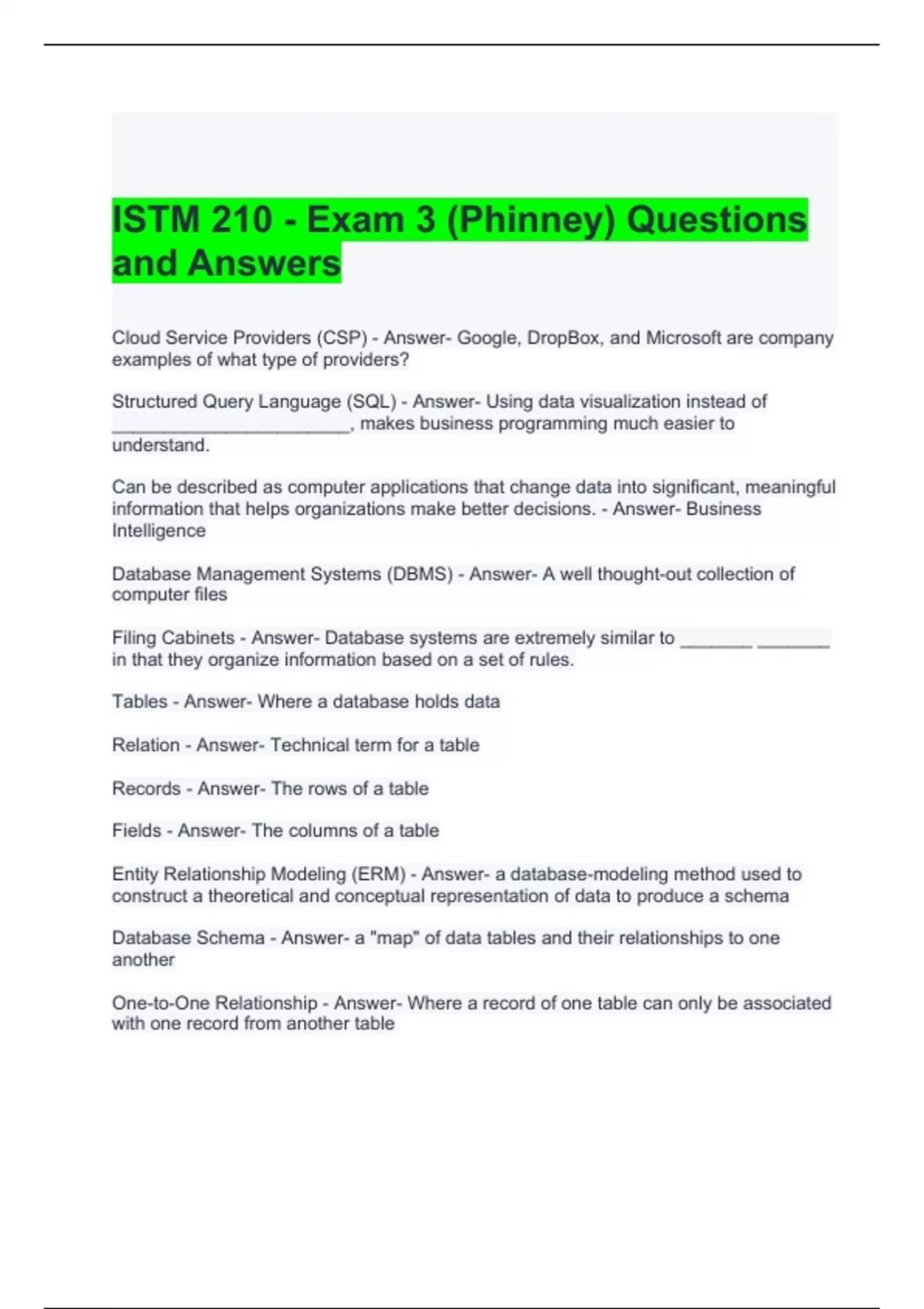 ISTM 210 - Exam 3 (Phinney) Questions and Answers

Cloud Service Providers (CSP) - Answer- Google, DropBox, and Microsoft are company examples of what type of providers?

Structured Query Language (SQL) - Answer- Using data visualization instead of ________________________, makes business programming much easier to understand.

Can be described as computer applications that change data into significant, meaningful information that helps organizations make better decisions. - Answer- Business Intelligence

Database Management Systems (DBMS) - Answer- A well thought-out collection of computer files

Filing Cabinets - Answer- Database systems are extremely similar to _______ _______ in that they organize information based on a set of rules.

Tables - Answer- Where a database holds data

Relation - Answer- Technical term for a table

Records - Answer- The rows of a table

Fields - Answer- The columns of a table

Entity Relationship Modeling (ERM) - Answer- a database-modeling method used to construct a theoretical and conceptual representation of data to produce a schema

Database Schema - Answer- a "map" of data tables and their relationships to one another

One-to-One Relationship - Answer- Where a record of one table can only be associated with one record from another table